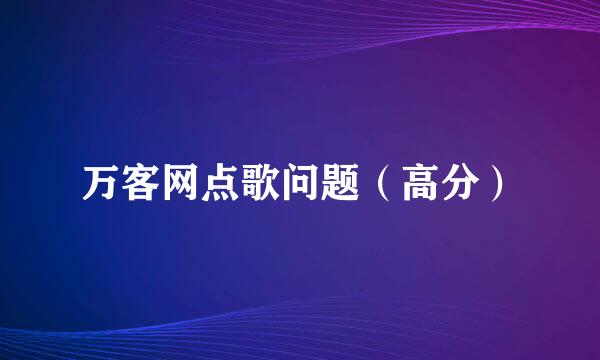 万客网点歌问题（高分）